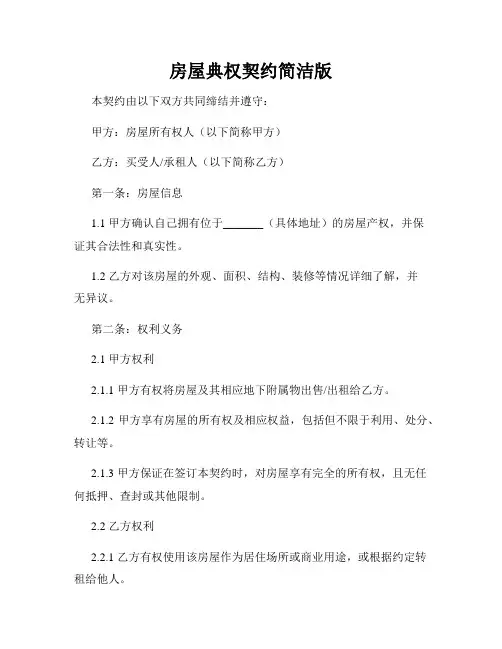 房屋典权契约简洁版

本契约由以下双方共同缔结并遵守：

甲方：房屋所有权人（以下简称甲方）

乙方：买受人/承租人（以下简称乙方）

第一条：房屋信息

1.1 甲方确认自己拥有位于________（具体地址）的房屋产权，并保证其合法性和真实性。

1.2 乙方对该房屋的外观、面积、结构、装修等情况详细了解，并无异议。

第二条：权利义务

2.1 甲方权利

2.1.1 甲方有权将房屋及其相应地下附属物出售/出租给乙方。

2.1.2 甲方享有房屋的所有权及相应权益，包括但不限于利用、处分、转让等。

2.1.3 甲方保证在签订本契约时，对房屋享有完全的所有权，且无任何抵押、查封或其他限制。

2.2 乙方权利

2.2.1 乙方有权使用该房屋作为居住场所或商业用途，或根据约定转租给他人。